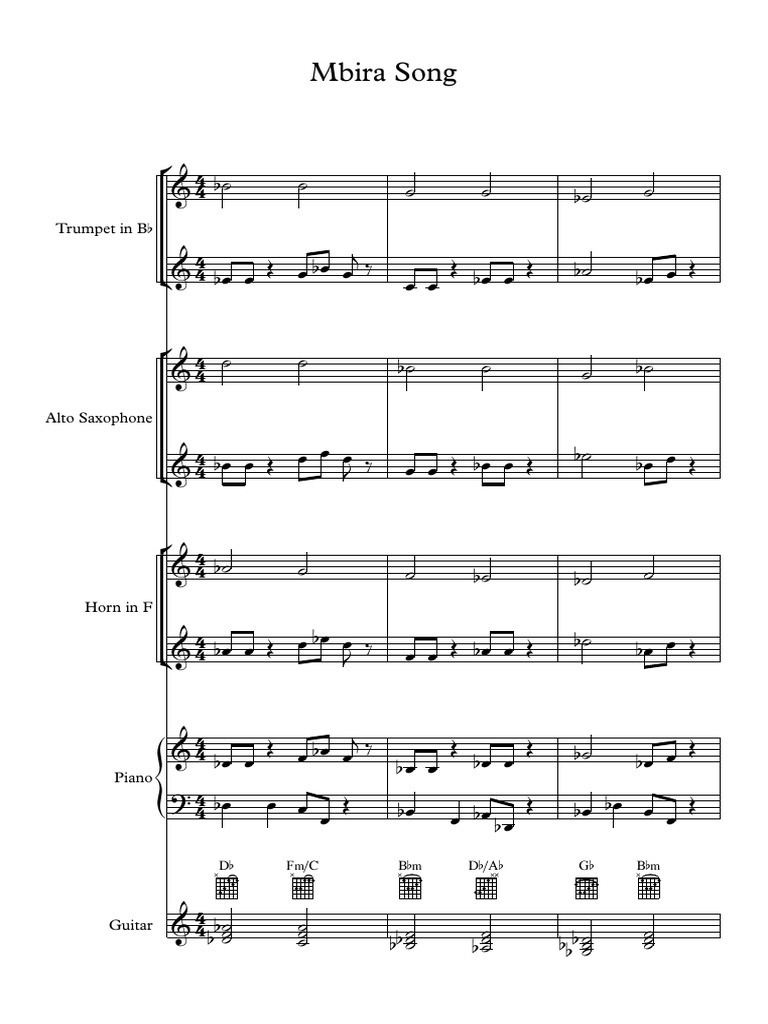 Mbira Song

Trumpet in B♭

Alto Saxophone

Horn in F

Piano

D♭
Fm/C
B♭m
D♭/A♭
G♭
B♭m

Guitar